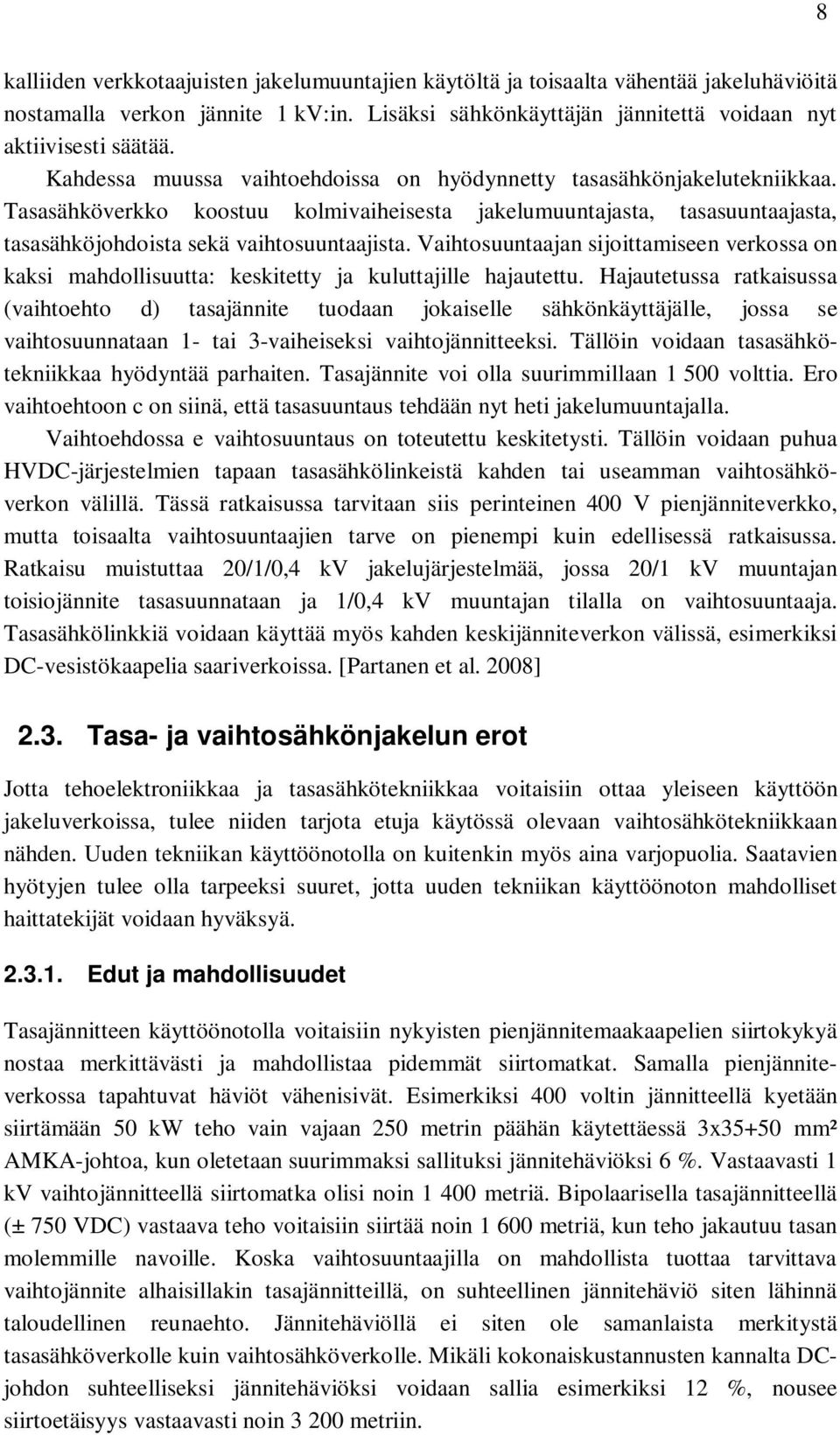 8

kalliiden verkkotaajuisten jakelumuuntajien käytöltä ja toisaalta vähentää jakeluhäviöitä nostamalla verkon jännite 1 kV:in. Lisäksi sähkönkäyttäjän jännitettä voidaan nyt aktiivisesti säätää.

Kahdessa muussa vaihtoehdoissa on hyödynnetty tasasähkönjakelutekniikkaa. Tasasähköverkko koostuu kolmivaiheisesta jakelumuuntajasta, tasasuuntaajasta, tasasähköjohdoista sekä vaihtosuuntaajista. Vaihtosuuntaajan sijoittamiseen verkossa on kaksi mahdollisuutta: keskitetty ja kuluttajille hajautettu. Hajautetussa ratkaisussa (vaihtoehto d) tasajännite tuodaan jokaiselle sähkönkäyttäjälle, jossa se vaihtosuunnataan 1- tai 3-vaiheiseksi vaihtojännitteeksi. Tällöin voidaan tasasähkötekniikkaa hyödyntää parhaiten. Tasajännite voi olla suurimmillaan 1 500 volttia. Ero vaihtoehtoon c on siinä, että tasasuuntaus tehdään nyt heti jakelumuuntajalla.

Vaihtoehdossa e vaihtosuuntaus on toteutettu keskitetysti. Tällöin voidaan puhua HVDC-järjestelmien tapaan tasasähkölinkeistä kahden tai useamman vaihtosähköverkon välillä. Tässä ratkaisussa tarvitaan siis perinteinen 400 V pienjänniteverkko, mutta toisaalta vaihtosuuntaajien tarve on pienempi kuin edellisessä ratkaisussa. Ratkaisu muistuttaa 20/1/0,4 kV jakelujärjestelmää, jossa 20/1 kV muuntajan toisiojännite tasasuunnataan ja 1/0,4 kV muuntajan tilalla on vaihtosuuntaaja. Tasasähkölinkkiä voidaan käyttää myös kahden keskijänniteverkon välissä, esimerkiksi DC-vesistökaapelia saariverkoissa. [Partanen et al. 2008]

2.3. Tasa- ja vaihtosähkönjakelun erot

Jotta tehoelektroniikkaa ja tasasähkötekniikkaa voitaisiin ottaa yleiseen käyttöön jakeluverkoissa, tulee niiden tarjota etuja käytössä olevaan vaihtosähkötekniikkaan nähden. Uuden tekniikan käyttöönotolla on kuitenkin myös aina varjopuolia. Saatavien hyötyjen tulee olla tarpeeksi suuret, jotta uuden tekniikan käyttöönoton mahdolliset haittatekijät voidaan hyväksyä.

2.3.1. Edut ja mahdollisuudet

Tasajännitteen käyttöönotolla voitaisiin nykyisten pienjännitemaakaapelien siirtokykyä nostaa merkittävästi ja mahdollistaa pidemmät siirtomatkat. Samalla pienjänniteverkossa tapahtuvat häviöt vähenisivät. Esimerkiksi 400 voltin jännitteellä kyetään siirtämään 50 kW teho vain vajaan 250 metrin päähän käytettäessä 3x35+50 mm² AMKA-johtoa, kun oletetaan suurimmaksi sallituksi jännitehäviöksi 6 %. Vastaavasti 1 kV vaihtojännitteellä siirtomatka olisi noin 1 400 metriä. Bipolaarisella tasajännitteellä (± 750 VDC) vastaava teho voitaisiin siirtää noin 1 600 metriä, kun teho jakautuu tasan molemmille navoille. Koska vaihtosuuntaajilla on mahdollista tuottaa tarvittava vaihtojännite alhaisillakin tasajännitteillä, on suhteellinen jännitehäviö siten lähinnä taloudellinen reunaehto. Jännitehäviöllä ei siten ole samanlaista merkitystä tasasähköverkolle kuin vaihtosähköverkolle. Mikäli kokonaiskustannusten kannalta DC-johdon suhteelliseksi jännitehäviöksi voidaan sallia esimerkiksi 12 %, nousee siirtoetäisyys vastaavasti noin 3 200 metriin.